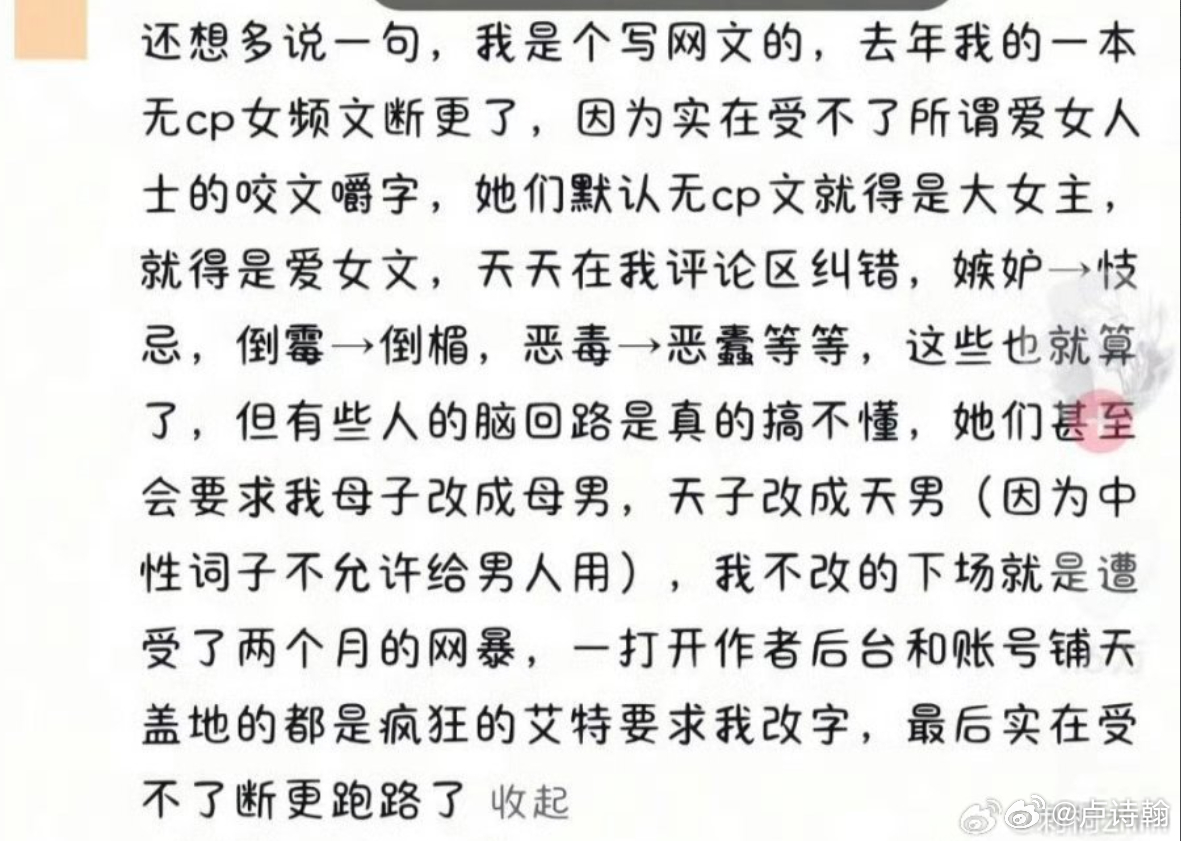 还想多说一句，我是个写网文的，去年我的一本无cp女频文断更了，因为实在受不了所谓爱女人士的咬文嚼字，她们默认无cp文就得是大女主，就得是爱女文，天天在我评论区纠错，嫉妒→忮忌，倒霉→倒楣，恶毒→恶蠹等等，这些也就算了，但有些人的脑回路是真的搞不懂，她们甚至会要求我母子改成母男，天子改成天男（因为中性词子不允许给男人用），我不改的下场就是遭受了两个月的网暴，一打开作者后台和账号铺天盖地的都是疯狂的艾特要求我改字，最后实在受不了断更跑路了 收起

@卢诗翰